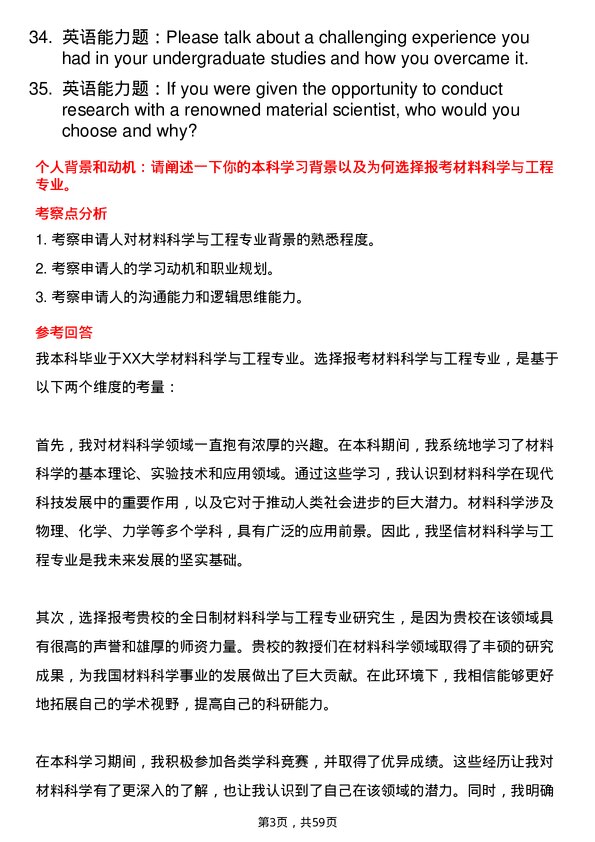 34. 英语能力题：Please talk about a challenging experience you had in your undergraduate studies and how you overcame it.

35. 英语能力题：If you were given the opportunity to conduct research with a renowned material scientist, who would you choose and why?

个人背景和动机：请阐述一下你的本科学习背景以及为何选择报考材料科学与工程专业。

考察点分析

1. 考察申请人对材料科学与工程专业背景的熟悉程度。

2. 考察申请人的学习动机和职业规划。

3. 考察申请人的沟通能力和逻辑思维能力。

参考回答

我本科毕业于XX大学材料科学与工程专业。选择报考材料科学与工程专业，是基于以下两个维度的考量：

首先，我对材料科学领域一直抱有浓厚的兴趣。在本科期间，我系统地学习了材料科学的基本理论、实验技术和应用领域。通过这些学习，我认识到材料科学在现代科技发展中的重要作用，以及它对于推动人类社会进步的巨大潜力。材料科学涉及物理、化学、力学等多个学科，具有广泛的应用前景。因此，我坚信材料科学与工程专业是我未来发展的坚实基础。

其次，选择报考贵校的全日制材料科学与工程专业研究生，是因为贵校在该领域具有很高的声誉和雄厚的师资力量。贵校的教授们在材料科学领域取得了丰硕的研究成果，为我国材料科学事业的发展做出了巨大贡献。在此环境下，我相信能够更好地拓展自己的学术视野，提高自己的科研能力。

在本科学习期间，我积极参加各类学科竞赛，并取得了优异成绩。这些经历让我对材料科学有了更深入的了解，也让我认识到了自己在该领域的潜力。同时，我明确

第3页，共59页